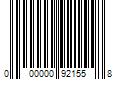 0 00000 92155 8